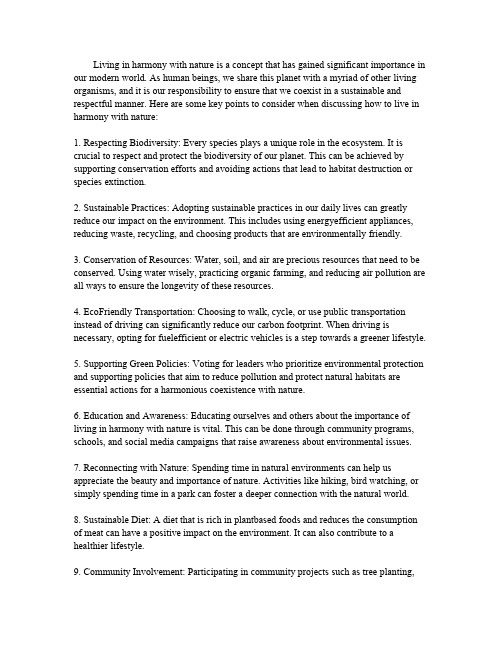 Living in harmony with nature is a concept that has gained significant importance in our modern world. As human beings, we share this planet with a myriad of other living organisms, and it is our responsibility to ensure that we coexist in a sustainable and respectful manner. Here are some key points to consider when discussing how to live in harmony with nature:

1. Respecting Biodiversity: Every species plays a unique role in the ecosystem. It is crucial to respect and protect the biodiversity of our planet. This can be achieved by supporting conservation efforts and avoiding actions that lead to habitat destruction or species extinction.

2. Sustainable Practices: Adopting sustainable practices in our daily lives can greatly reduce our impact on the environment. This includes using energyefficient appliances, reducing waste, recycling, and choosing products that are environmentally friendly.

3. Conservation of Resources: Water, soil, and air are precious resources that need to be conserved. Using water wisely, practicing organic farming, and reducing air pollution are all ways to ensure the longevity of these resources.

4. EcoFriendly Transportation: Choosing to walk, cycle, or use public transportation instead of driving can significantly reduce our carbon footprint. When driving is necessary, opting for fuelefficient or electric vehicles is a step towards a greener lifestyle.

5. Supporting Green Policies: Voting for leaders who prioritize environmental protection and supporting policies that aim to reduce pollution and protect natural habitats are essential actions for a harmonious coexistence with nature.

6. Education and Awareness: Educating ourselves and others about the importance of living in harmony with nature is vital. This can be done through community programs, schools, and social media campaigns that raise awareness about environmental issues.

7. Reconnecting with Nature: Spending time in natural environments can help us appreciate the beauty and importance of nature. Activities like hiking, bird watching, or simply spending time in a park can foster a deeper connection with the natural world.

8. Sustainable Diet: A diet that is rich in plantbased foods and reduces the consumption of meat can have a positive impact on the environment. It can also contribute to a healthier lifestyle.

9. Community Involvement: Participating in community projects such as tree planting,